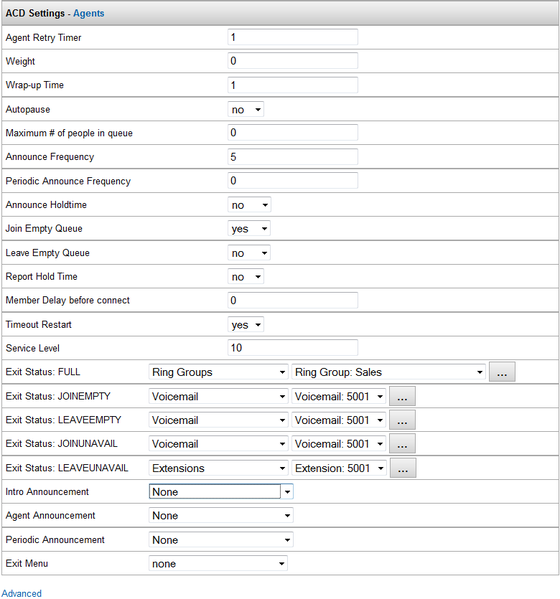 ACD Settings - Agents

| | | | |
|---|---|---|---|
| Agent Retry Timer | 1 | | |
| Weight | 0 | | |
| Wrap-up Time | 1 | | |
| Autopause | no | | |
| Maximum # of people in queue | 0 | | |
| Announce Frequency | 5 | | |
| Periodic Announce Frequency | 0 | | |
| Announce Holdtime | no | | |
| Join Empty Queue | yes | | |
| Leave Empty Queue | no | | |
| Report Hold Time | no | | |
| Member Delay before connect | 0 | | |
| Timeout Restart | yes | | |
| Service Level | 10 | | |
| Exit Status: FULL | Ring Groups | Ring Group: Sales | ... |
| Exit Status: JOINEMPTY | Voicemail | Voicemail: 5001 | ... |
| Exit Status: LEAVEEMPTY | Voicemail | Voicemail: 5001 | ... |
| Exit Status: JOINUNAVAIL | Voicemail | Voicemail: 5001 | ... |
| Exit Status: LEAVEUNAVAIL | Extensions | Extension: 5001 | ... |
| Intro Announcement | None | | |
| Agent Announcement | None | | |
| Periodic Announcement | None | | |
| Exit Menu | none | | |

Advanced